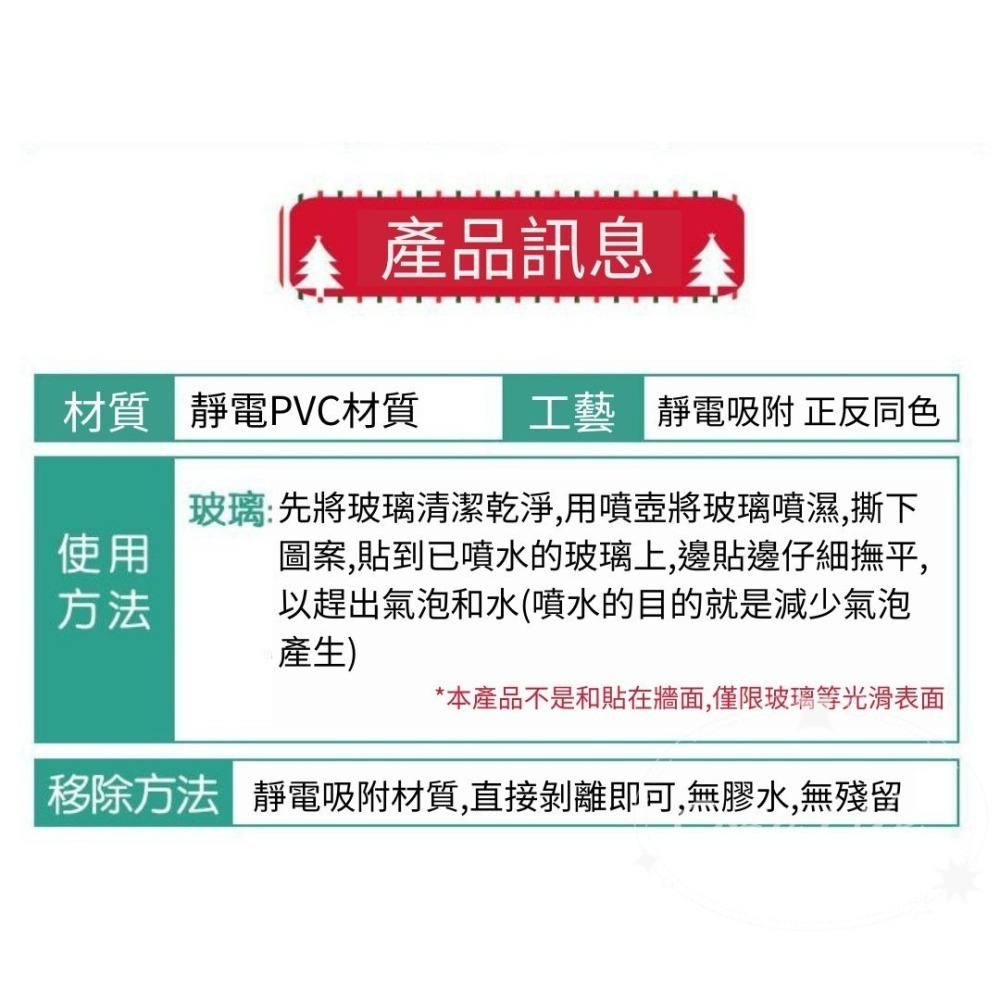 產品訊息

材質 靜電PVC材質 工藝 靜電吸附 正反同色

使用方法

玻璃:先將玻璃清潔乾淨,用噴壺將玻璃噴濕,撕下圖案,貼到已噴水的玻璃上,邊貼邊仔細撫平,以趕出氣泡和水(噴水的目的就是減少氣泡產生)

*本產品不是和貼在牆面,僅限玻璃等光滑表面

移除方法 靜電吸附材質,直接剝離即可,無膠水,無殘留